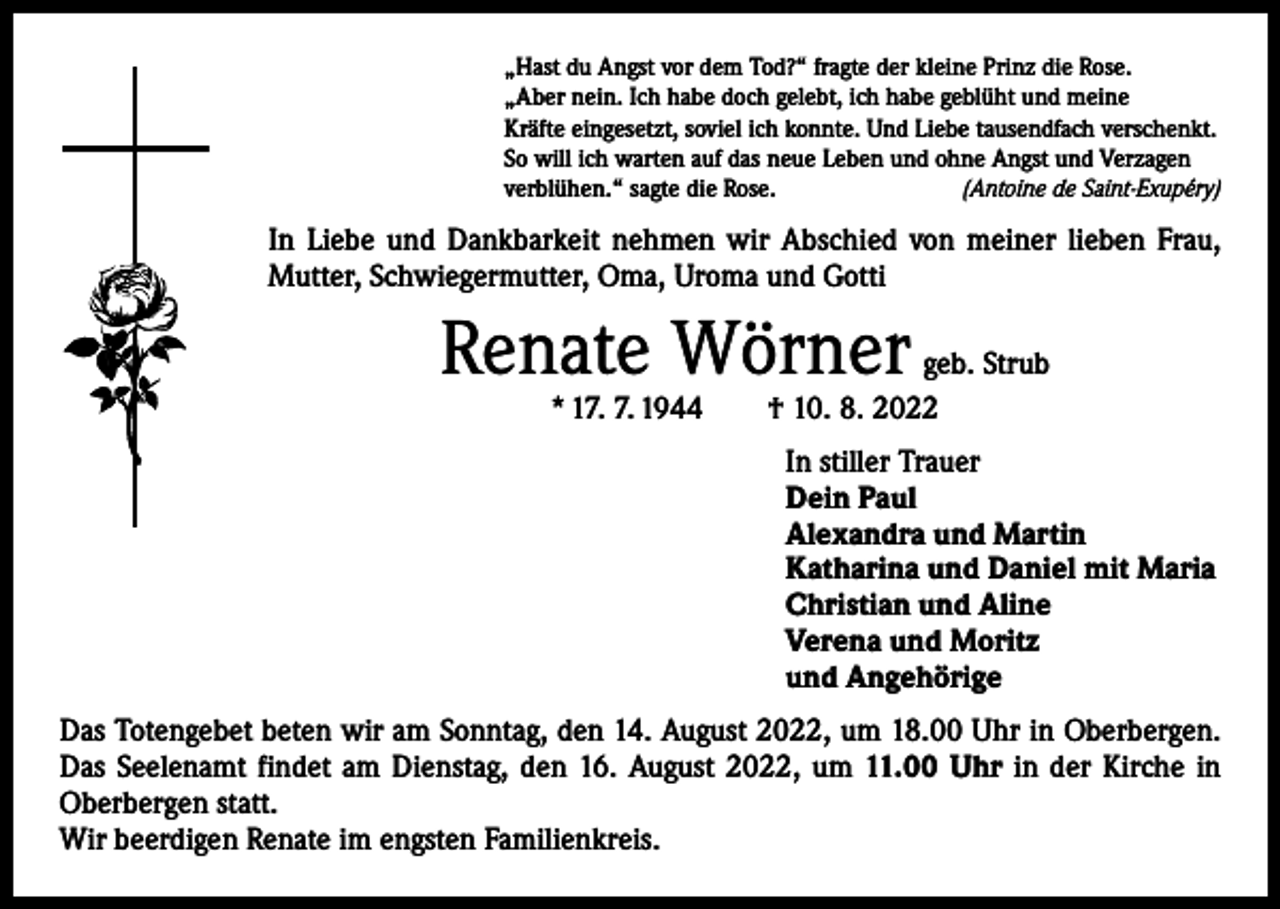 „Hast du Angst vor dem Tod?“ fragte der kleine Prinz die Rose. „Aber nein. Ich habe doch gelebt, ich habe geblüht und meine Kräfte eingesetzt, soviel ich konnte. Und Liebe tausendfach verschenkt. So will ich warten auf das neue Leben und ohne Angst und Verzagen verblühen.“ sagte die Rose. (Antoine de Saint-Exupéry)

In Liebe und Dankbarkeit nehmen wir Abschied von meiner lieben Frau, Mutter, Schwiegermutter, Oma, Uroma und Gotti

Renate Wörner geb. Strub

* 17. 7. 1944 † 10. 8. 2022

In stiller Trauer
Dein Paul
Alexandra und Martin
Katharina und Daniel mit Maria
Christian und Aline
Verena und Moritz
und Angehörige

Das Totengebet beten wir am Sonntag, den 14. August 2022, um 18.00 Uhr in Oberbergen.
Das Seelenamt findet am Dienstag, den 16. August 2022, um 11.00 Uhr in der Kirche in Oberbergen statt.
Wir beerdigen Renate im engsten Familienkreis.